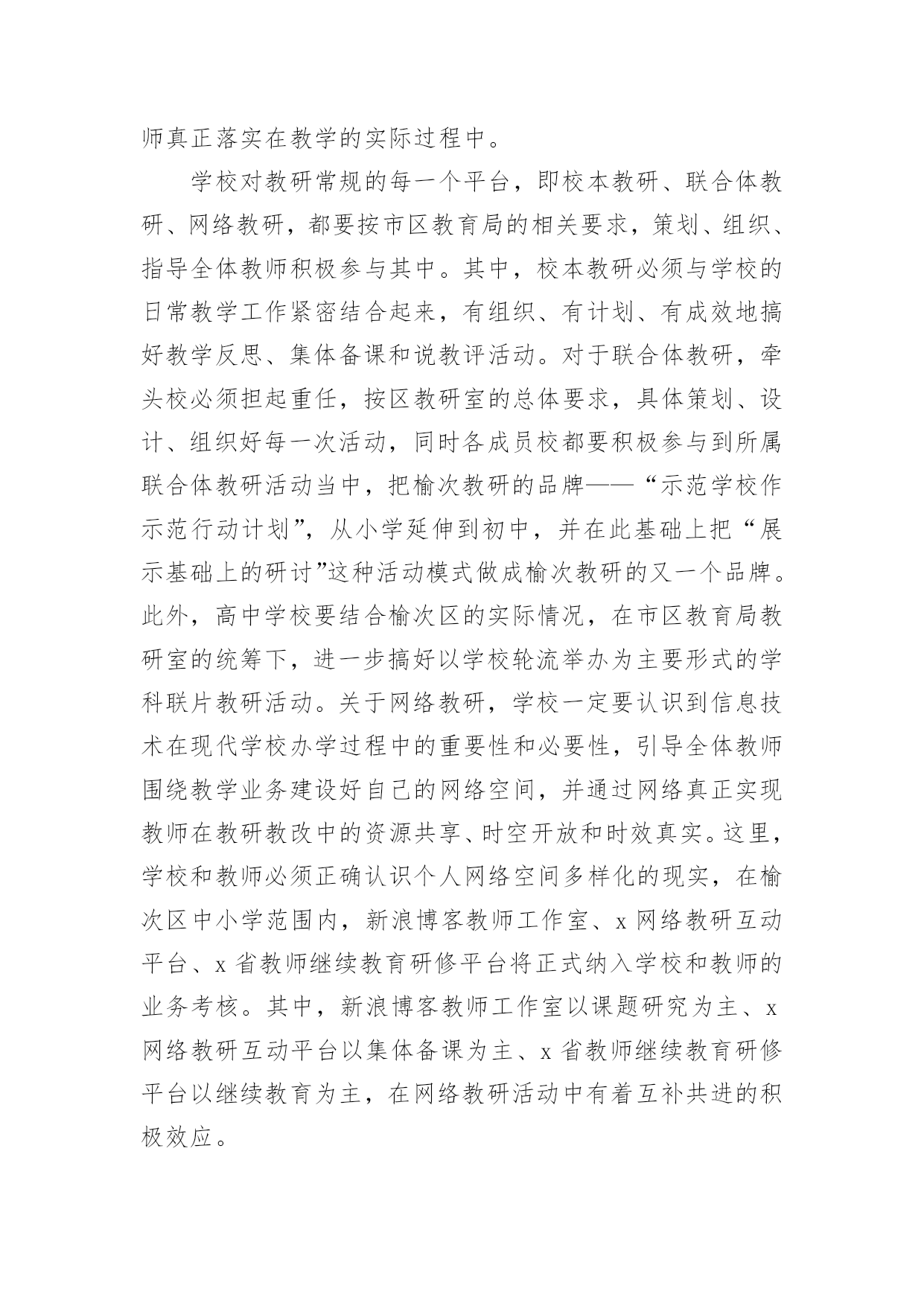 师真正落实在教学的实际过程中。

学校对教研常规的每一个平台，即校本教研、联合体教研、网络教研，都要按市区教育局的相关要求，策划、组织、指导全体教师积极参与其中。其中，校本教研必须与学校的日常教学工作紧密结合起来，有组织、有计划、有成效地搞好教学反思、集体备课和说教评活动。对于联合体教研，牵头校必须担起重任，按区教研室的总体要求，具体策划、设计、组织好每一次活动，同时各成员校都要积极参与到所属联合体教研活动当中，把榆次教研的品牌——“示范学校作示范行动计划”，从小学延伸到初中，并在此基础上把“展示基础上的研讨”这种活动模式做成榆次教研的又一个品牌。此外，高中学校要结合榆次区的实际情况，在市区教育局教研室的统筹下，进一步搞好以学校轮流举办为主要形式的学科联片教研活动。关于网络教研，学校一定要认识到信息技术在现代学校办学过程中的重要性和必要性，引导全体教师围绕教学业务建设好自己的网络空间，并通过网络真正实现教师在教研教改中的资源共享、时空开放和时效真实。这里，学校和教师必须正确认识个人网络空间多样化的现实，在榆次区中小学范围内，新浪博客教师工作室、x 网络教研互动平台、x 省教师继续教育研修平台将正式纳入学校和教师的业务考核。其中，新浪博客教师工作室以课题研究为主、x 网络教研互动平台以集体备课为主、x 省教师继续教育研修平台以继续教育为主，在网络教研活动中有着互补共进的积极效应。